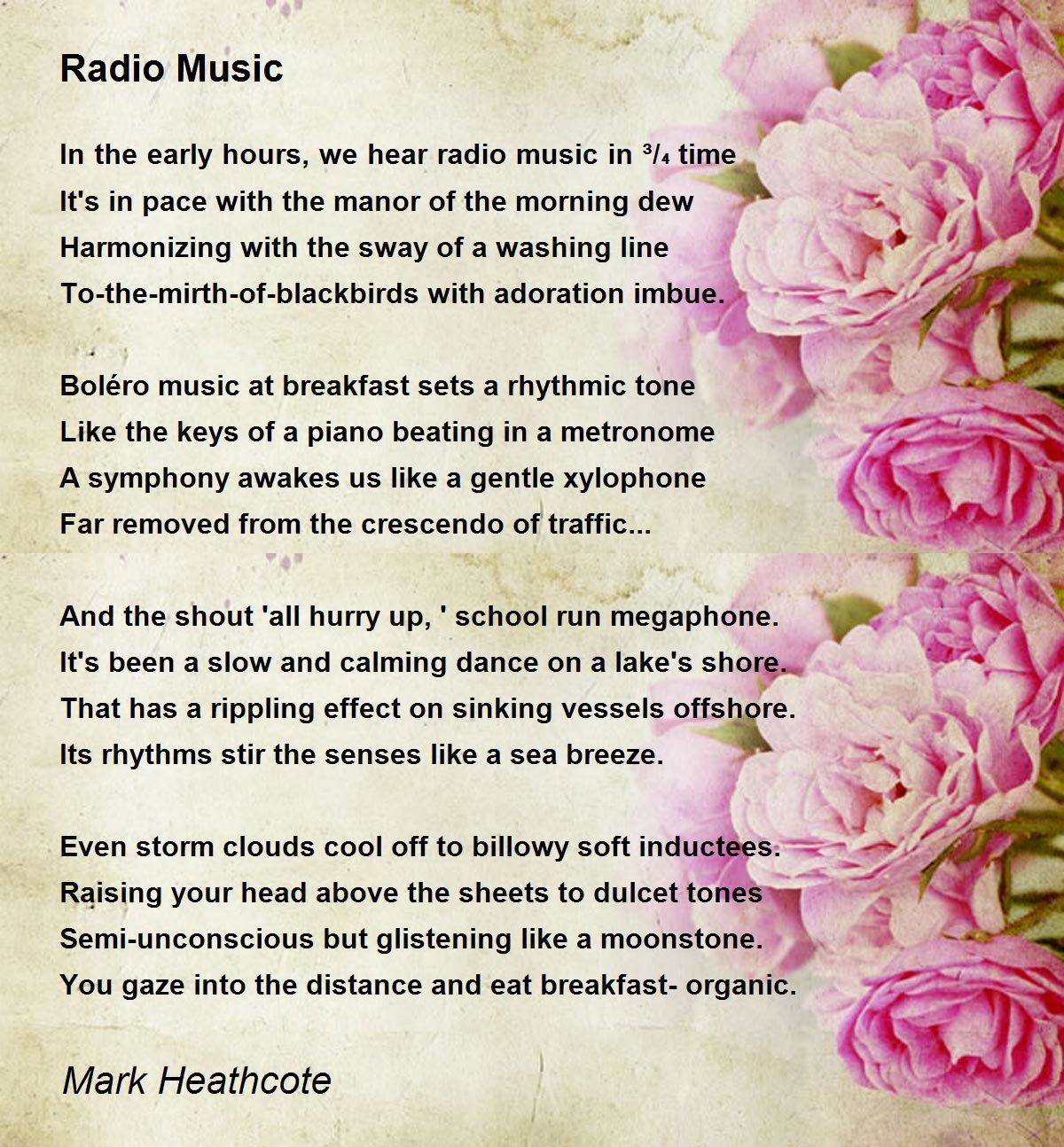 Radio Music

In the early hours, we hear radio music in ³/₄ time
It's in pace with the manor of the morning dew
Harmonizing with the sway of a washing line
To-the-mirth-of-blackbirds with adoration imbue.

Boléro music at breakfast sets a rhythmic tone
Like the keys of a piano beating in a metronome
A symphony awakes us like a gentle xylophone
Far removed from the crescendo of traffic...

And the shout 'all hurry up, ' school run megaphone.
It's been a slow and calming dance on a lake's shore.
That has a rippling effect on sinking vessels offshore.
Its rhythms stir the senses like a sea breeze.

Even storm clouds cool off to billowy soft inductees.
Raising your head above the sheets to dulcet tones
Semi-unconscious but glistening like a moonstone.
You gaze into the distance and eat breakfast- organic.

Mark Heathcote